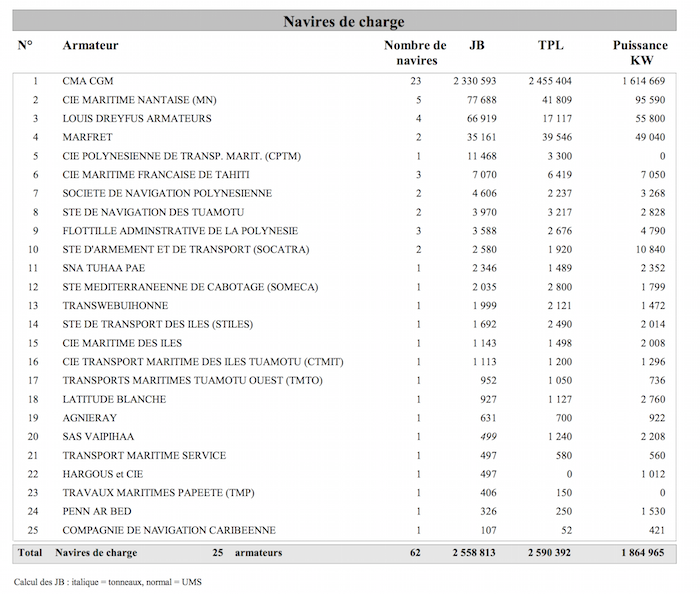 Navires de charge

| N° | Armateur | Nombre de navires | JB | TPL | Puissance KW |
|---|---|---|---|---|---|
| 1 | CMA CGM | 23 | 2 330 593 | 2 455 404 | 1 614 669 |
| 2 | CIE MARITIME NANTAISE (MN) | 5 | 77 688 | 41 809 | 95 590 |
| 3 | LOUIS DREYFUS ARMATEURS | 4 | 66 919 | 17 117 | 55 800 |
| 4 | MARFRET | 2 | 35 161 | 39 546 | 49 040 |
| 5 | CIE POLYNESIENNE DE TRANSP. MARIT. (CPTM) | 1 | 11 468 | 3 300 | 0 |
| 6 | CIE MARITIME FRANCAISE DE TAHITI | 3 | 7 070 | 6 419 | 7 050 |
| 7 | SOCIETE DE NAVIGATION POLYNESIENNE | 2 | 4 606 | 2 237 | 3 268 |
| 8 | STE DE NAVIGATION DES TUAMOTU | 2 | 3 970 | 3 217 | 2 828 |
| 9 | FLOTTILLE ADMINSTRATIVE DE LA POLYNESIE | 3 | 3 588 | 2 676 | 4 790 |
| 10 | STE D'ARMEMENT ET DE TRANSPORT (SOCATRA) | 2 | 2 580 | 1 920 | 10 840 |
| 11 | SNA TUHAA PAE | 1 | 2 346 | 1 489 | 2 352 |
| 12 | STE MEDITERRANEENNE DE CABOTAGE (SOMECA) | 1 | 2 035 | 2 800 | 1 799 |
| 13 | TRANSWEBUIHONNE | 1 | 1 999 | 2 121 | 1 472 |
| 14 | STE DE TRANSPORT DES ILES (STILES) | 1 | 1 692 | 2 490 | 2 014 |
| 15 | CIE MARITIME DES ILES | 1 | 1 143 | 1 498 | 2 008 |
| 16 | CIE TRANSPORT MARITIME DES ILES TUAMOTU (CTMIT) | 1 | 1 113 | 1 200 | 1 296 |
| 17 | TRANSPORTS MARITIMES TUAMOTU OUEST (TMTO) | 1 | 952 | 1 050 | 736 |
| 18 | LATITUDE BLANCHE | 1 | 927 | 1 127 | 2 760 |
| 19 | AGNIERAY | 1 | 631 | 700 | 922 |
| 20 | SAS VAIPIHAA | 1 | 499 | 1 240 | 2 208 |
| 21 | TRANSPORT MARITIME SERVICE | 1 | 497 | 580 | 560 |
| 22 | HARGOUS et CIE | 1 | 497 | 0 | 1 012 |
| 23 | TRAVAUX MARITIMES PAPEETE (TMP) | 1 | 406 | 150 | 0 |
| 24 | PENN AR BED | 1 | 326 | 250 | 1 530 |
| 25 | COMPAGNIE DE NAVIGATION CARIBEENNE | 1 | 107 | 52 | 421 |
| Total | Navires de charge 25 armateurs | 62 | 2 558 813 | 2 590 392 | 1 864 965 |

Calcul des JB : italique = tonneaux, normal = UMS